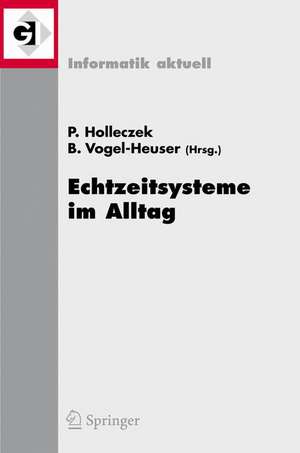 GI

Informatik aktuell

P. Holleczek
B. Vogel-Heuser (Hrsg.)

Echtzeitsysteme im Alltag

Springer